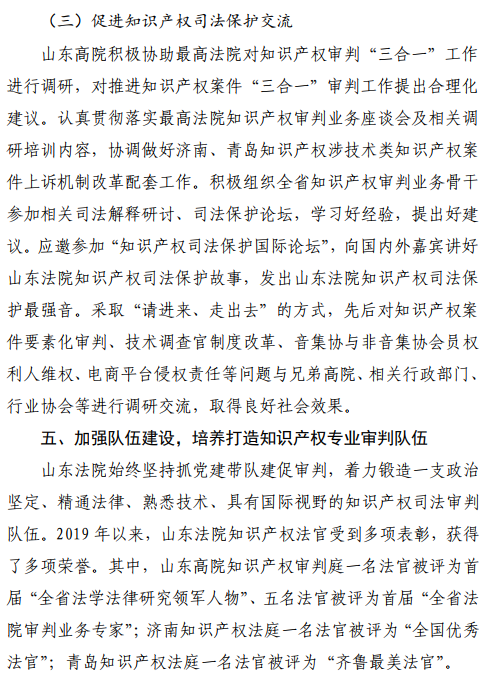 （三）促进知识产权司法保护交流

山东高院积极协助最高法院对知识产权审判“三合一”工作进行调研，对推进知识产权案件“三合一”审判工作提出合理化建议。认真贯彻落实最高法院知识产权审判业务座谈会及相关调研培训内容，协调做好济南、青岛知识产权涉技术类知识产权案件上诉机制改革配套工作。积极组织全省知识产权审判业务骨干参加相关司法解释研讨、司法保护论坛，学习好经验，提出好建议。应邀参加“知识产权司法保护国际论坛”，向国内外嘉宾讲好山东法院知识产权司法保护故事，发出山东法院知识产权司法保护最强音。采取“请进来、走出去”的方式，先后对知识产权案件要素化审判、技术调查官制度改革、音集协与非音集协会员权利人维权、电商平台侵权责任等问题与兄弟高院、相关行政部门、行业协会等进行调研交流，取得良好社会效果。

五、加强队伍建设，培养打造知识产权专业审判队伍

山东法院始终坚持抓党建带队建促审判，着力锻造一支政治坚定、精通法律、熟悉技术、具有国际视野的知识产权司法审判队伍。2019 年以来，山东法院知识产权法官受到多项表彰，获得了多项荣誉。其中，山东高院知识产权审判庭一名法官被评为首届“全省法学法律研究领军人物”、五名法官被评为首届“全省法院审判业务专家”；济南知识产权法庭一名法官被评为“全国优秀法官”；青岛知识产权法庭一名法官被评为“齐鲁最美法官”。